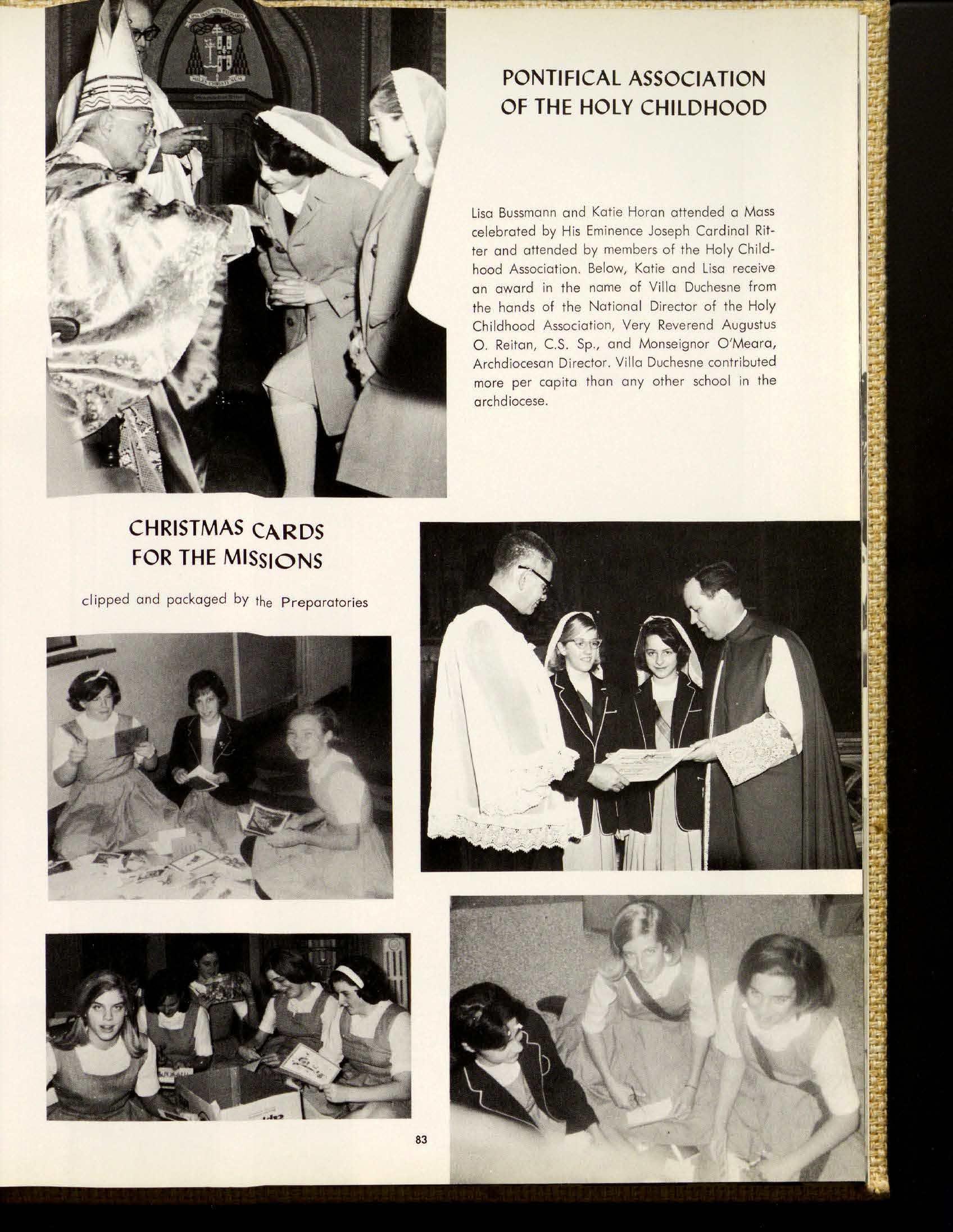 PONTIFICAL ASSOCIATION OF THE HOLY CHILDHOOD

Lisa Bussmann and Katie Horan attended a Mass celebrated by His Eminence Joseph Cardinal Ritter and attended by members of the Holy Childhood Association. Below, Katie and Lisa receive an award in the name of Villa Duchesne from the hands of the National Director of the Holy Childhood Association, Very Reverend Augustus O. Reitan, C.S. Sp., and Monseignor O'Meara, Archdiocesan Director. Villa Duchesne contributed more per capita than any other school in the archdiocese.

CHRISTMAS CARDS FOR THE MISSIONS

clipped and packaged by the Preparatories

83